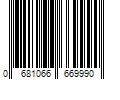 0 681066 669990